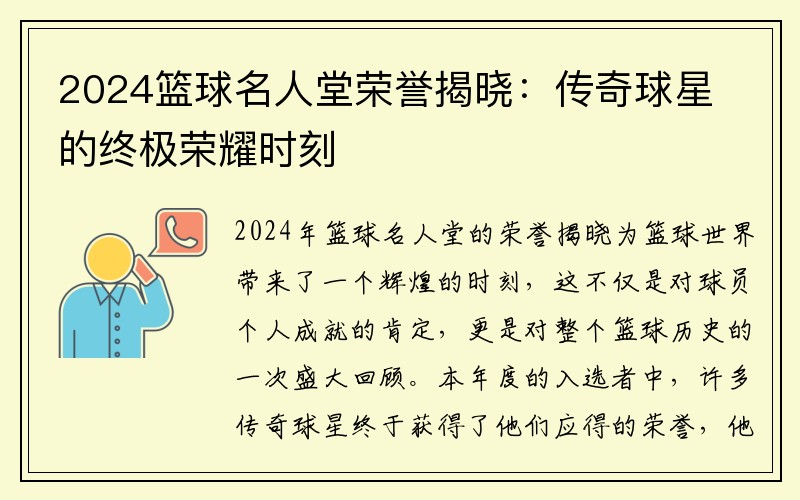 2024篮球名人堂荣誉揭晓：传奇球星的终极荣耀时刻

2024年篮球名人堂的荣誉揭晓为篮球世界带来了一个辉煌的时刻，这不仅是对球员个人成就的肯定，更是对整个篮球历史的一次盛大回顾。本年度的入选者中，许多传奇球星终于获得了他们应得的荣誉，他